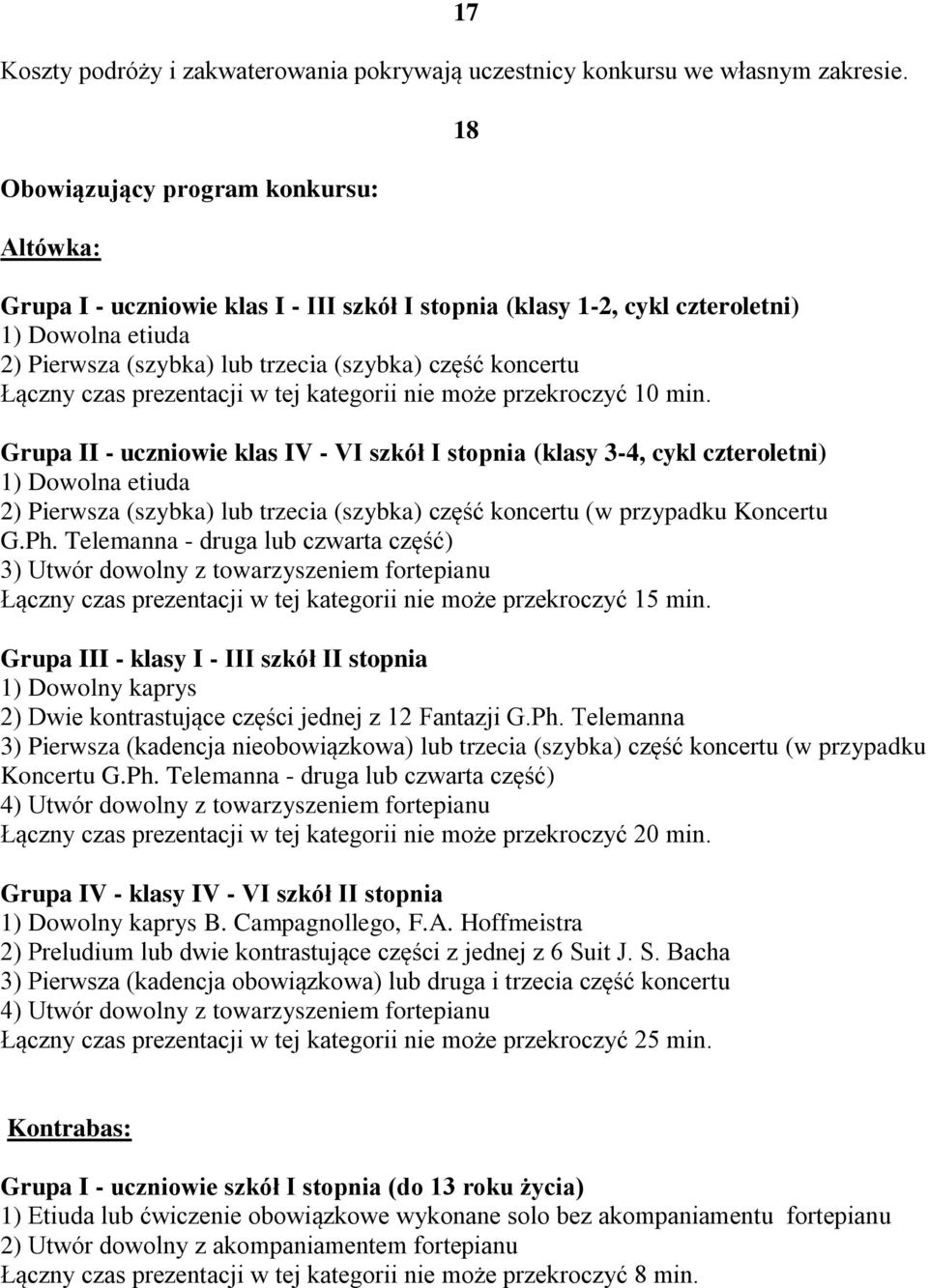 17

Koszty podróży i zakwaterowania pokrywają uczestnicy konkursu we własnym zakresie.

18

Obowiązujący program konkursu:

Altówka:

Grupa I - uczniowie klas I - III szkół I stopnia (klasy 1-2, cykl czteroletni)
1) Dowolna etiuda
2) Pierwsza (szybka) lub trzecia (szybka) część koncertu
Łączny czas prezentacji w tej kategorii nie może przekroczyć 10 min.

Grupa II - uczniowie klas IV - VI szkół I stopnia (klasy 3-4, cykl czteroletni)
1) Dowolna etiuda
2) Pierwsza (szybka) lub trzecia (szybka) część koncertu (w przypadku Koncertu G.Ph. Telemanna - druga lub czwarta część)
3) Utwór dowolny z towarzyszeniem fortepianu
Łączny czas prezentacji w tej kategorii nie może przekroczyć 15 min.

Grupa III - klasy I - III szkół II stopnia
1) Dowolny kaprys
2) Dwie kontrastujące części jednej z 12 Fantazji G.Ph. Telemanna
3) Pierwsza (kadencja nieobowiązkowa) lub trzecia (szybka) część koncertu (w przypadku Koncertu G.Ph. Telemanna - druga lub czwarta część)
4) Utwór dowolny z towarzyszeniem fortepianu
Łączny czas prezentacji w tej kategorii nie może przekroczyć 20 min.

Grupa IV - klasy IV - VI szkół II stopnia
1) Dowolny kaprys B. Campagnollego, F.A. Hoffmeistra
2) Preludium lub dwie kontrastujące części z jednej z 6 Suit J. S. Bacha
3) Pierwsza (kadencja obowiązkowa) lub druga i trzecia część koncertu
4) Utwór dowolny z towarzyszeniem fortepianu
Łączny czas prezentacji w tej kategorii nie może przekroczyć 25 min.

Kontrabas:

Grupa I - uczniowie szkół I stopnia (do 13 roku życia)
1) Etiuda lub ćwiczenie obowiązkowe wykonane solo bez akompaniamentu fortepianu
2) Utwór dowolny z akompaniamentem fortepianu
Łączny czas prezentacji w tej kategorii nie może przekroczyć 8 min.